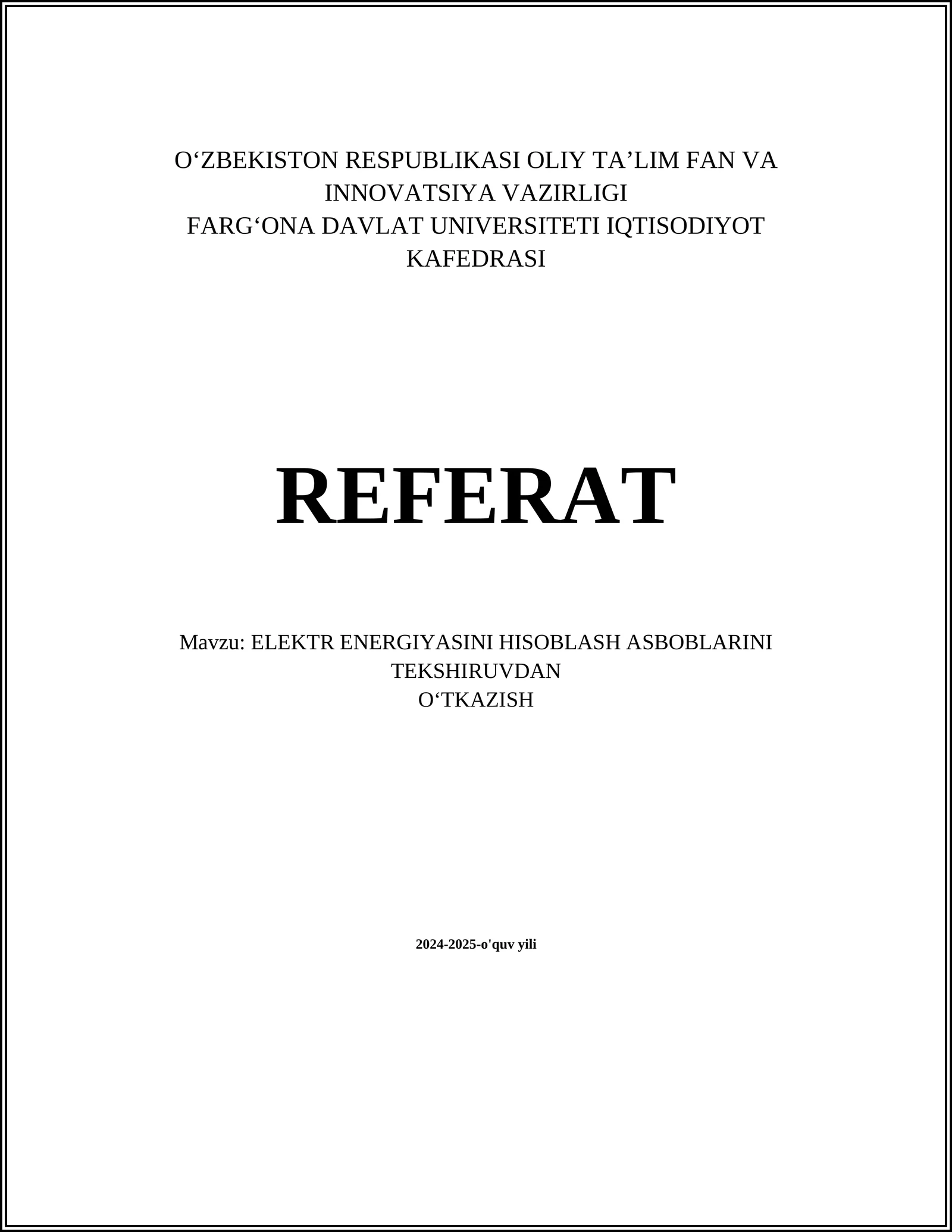 O‘ZBEKISTON RESPUBLIKASI OLIY TA’LIM FAN VA INNOVATSIYA VAZIRLIGI
FARG‘ONA DAVLAT UNIVERSITETI IQTISODIYOT KAFEDRASI

REFERAT

Mavzu: ELEKTR ENERGIYASINI HISOBLASH ASBOBLARINI TEKSHIRUVDAN O‘TKAZISH

2024-2025-o'quv yili